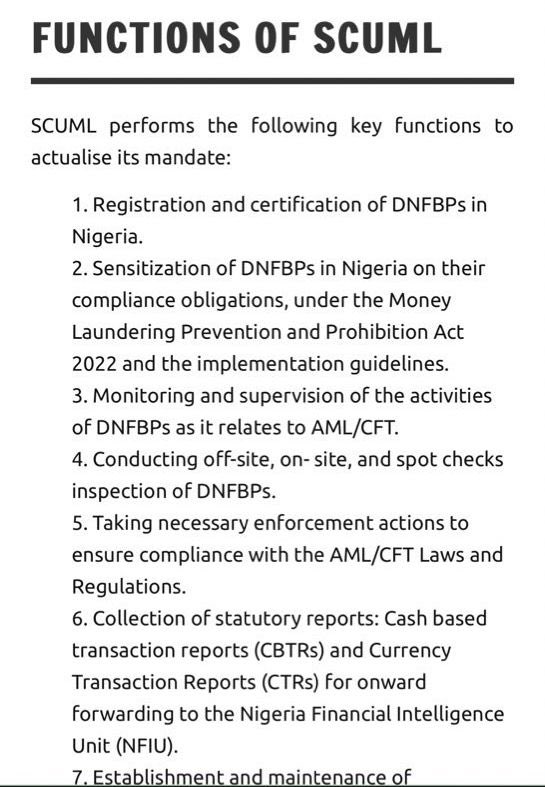 FUNCTIONS OF SCUML

SCUML performs the following key functions to actualise its mandate:

1. Registration and certification of DNFBPs in Nigeria.
2. Sensitization of DNFBPs in Nigeria on their compliance obligations, under the Money Laundering Prevention and Prohibition Act 2022 and the implementation guidelines.
3. Monitoring and supervision of the activities of DNFBPs as it relates to AML/CFT.
4. Conducting off-site, on- site, and spot checks inspection of DNFBPs.
5. Taking necessary enforcement actions to ensure compliance with the AML/CFT Laws and Regulations.
6. Collection of statutory reports: Cash based transaction reports (CBTRs) and Currency Transaction Reports (CTRs) for onward forwarding to the Nigeria Financial Intelligence Unit (NFIU).
7. Establishment and maintenance of